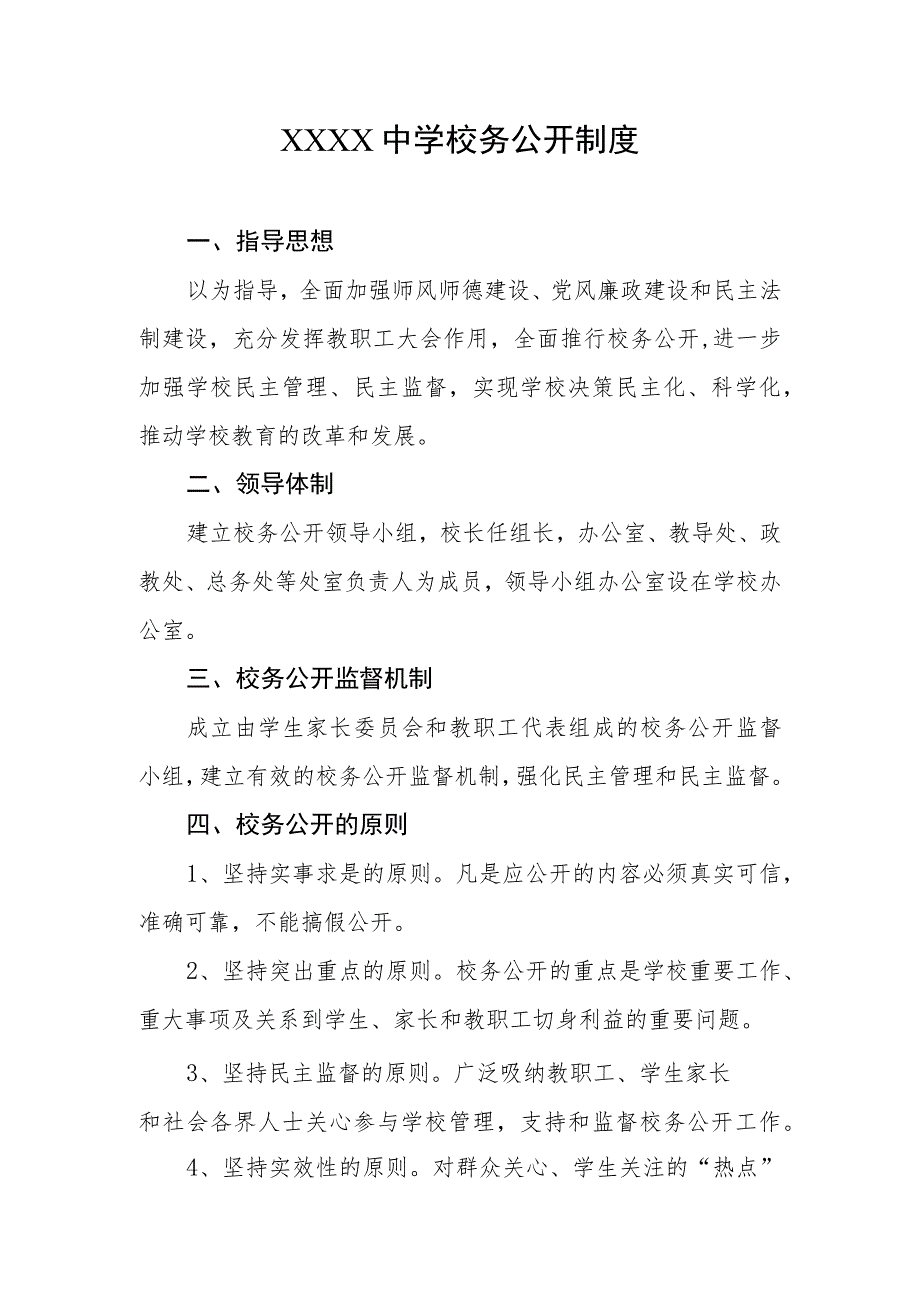 XXXX中学校务公开制度

一、指导思想

以为指导，全面加强师风师德建设、党风廉政建设和民主法制建设，充分发挥教职工大会作用，全面推行校务公开,进一步加强学校民主管理、民主监督，实现学校决策民主化、科学化，推动学校教育的改革和发展。

二、领导体制

建立校务公开领导小组，校长任组长，办公室、教导处、政教处、总务处等处室负责人为成员，领导小组办公室设在学校办公室。

三、校务公开监督机制

成立由学生家长委员会和教职工代表组成的校务公开监督小组,建立有效的校务公开监督机制,强化民主管理和民主监督。

四、校务公开的原则

1、坚持实事求是的原则。凡是应公开的内容必须真实可信，准确可靠，不能搞假公开。

2、坚持突出重点的原则。校务公开的重点是学校重要工作、重大事项及关系到学生、家长和教职工切身利益的重要问题。

3、坚持民主监督的原则。广泛吸纳教职工、学生家长和社会各界人士关心参与学校管理，支持和监督校务公开工作。

4、坚持实效性的原则。对群众关心、学生关注的“热点”